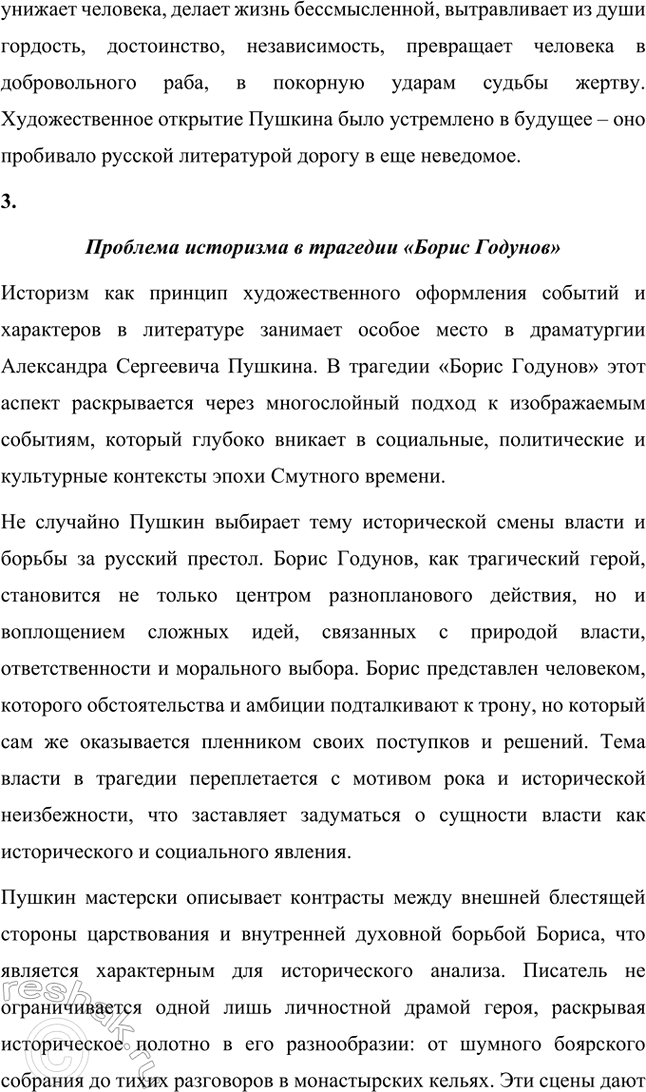 унижает человека, делает жизнь бессмысленной, вытравливает из души гордость, достоинство, независимость, превращает человека в добровольного раба, в покорную ударам судьбы жертву. Художественное открытие Пушкина было устремлено в будущее – оно пробивало русской литературой дорогу в еще неведомое.

3.

Проблема историзма в трагедии «Борис Годунов»

Историзм как принцип художественного оформления событий и характеров в литературе занимает особое место в драматургии Александра Сергеевича Пушкина. В трагедии «Борис Годунов» этот аспект раскрывается через многослойный подход к изображаемым событиям, который глубоко вникает в социальные, политические и культурные контексты эпохи Смутного времени.

Не случайно Пушкин выбирает тему исторической смены власти и борьбы за русский престол. Борис Годунов, как трагический герой, становится не только центром разнопланового действия, но и воплощением сложных идей, связанных с природой власти, ответственности и морального выбора. Борис представлен человеком, которого обстоятельства и амбиции подталкивают к трону, но который сам же оказывается пленником своих поступков и решений. Тема власти в трагедии переплетается с мотивом рока и исторической неизбежности, что заставляет задуматься о сущности власти как исторического и социального явления.

Пушкин мастерски описывает контрасты между внешней блестящей стороны царствования и внутренней духовной борьбой Бориса, что является характерным для исторического анализа. Писатель не ограничивается одной лишь личностной драмой героя, раскрывая историческое полотно в его разнообразии: от шумного боярского собрания до тихих разговоров в монастырских кельях. Эти сцены дают

reshak.ru